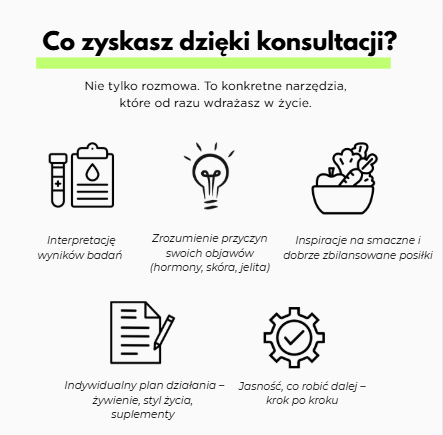 Co zyskasz dzięki konsultacji?

Nie tylko rozmowa. To konkretne narzędzia, które od razu wdrażasz w życie.

Interpretację wyników badań

Zrozumienie przyczyn swoich objawów (hormony, skóra, jelita)

Inspiracje na smaczne i dobrze zbilansowane posiłki

Indywidualny plan działania – żywienie, styl życia, suplementy

Jasność, co robić dalej – krok po kroku